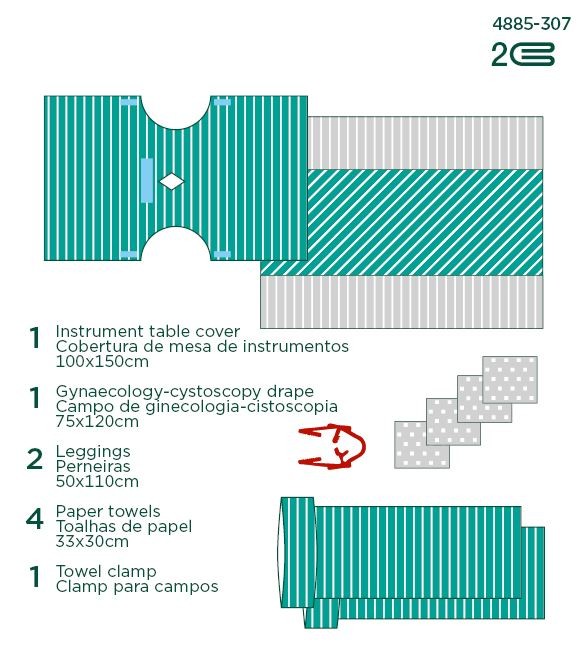 4885-307
2

1 Instrument table cover
Cobertura de mesa de instrumentos
100x150cm

1 Gynaecology-cystoscopy drape
Campo de ginecologia-cistoscopia
75x120cm

2 Leggings
Perneiras
50x110cm

4 Paper towels
Toalhas de papel
33x30cm

1 Towel clamp
Clamp para campos